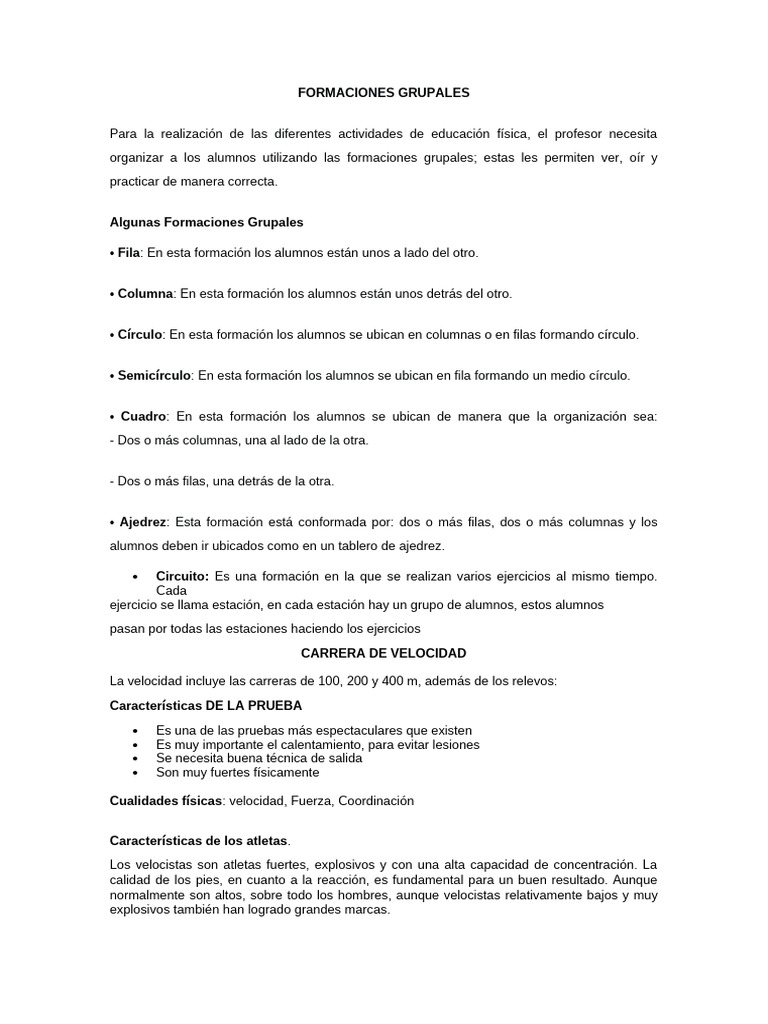 FORMACIONES GRUPALES

Para la realización de las diferentes actividades de educación física, el profesor necesita organizar a los alumnos utilizando las formaciones grupales; estas les permiten ver, oír y practicar de manera correcta.

Algunas Formaciones Grupales

• Fila: En esta formación los alumnos están unos a lado del otro.

• Columna: En esta formación los alumnos están unos detrás del otro.

• Círculo: En esta formación los alumnos se ubican en columnas o en filas formando círculo.

• Semicírculo: En esta formación los alumnos se ubican en fila formando un medio círculo.

• Cuadro: En esta formación los alumnos se ubican de manera que la organización sea:
- Dos o más columnas, una al lado de la otra.

- Dos o más filas, una detrás de la otra.

• Ajedrez: Esta formación está conformada por: dos o más filas, dos o más columnas y los alumnos deben ir ubicados como en un tablero de ajedrez.

• Circuito: Es una formación en la que se realizan varios ejercicios al mismo tiempo. Cada
ejercicio se llama estación, en cada estación hay un grupo de alumnos, estos alumnos pasan por todas las estaciones haciendo los ejercicios

CARRERA DE VELOCIDAD

La velocidad incluye las carreras de 100, 200 y 400 m, además de los relevos:

Características DE LA PRUEBA

• Es una de las pruebas más espectaculares que existen
• Es muy importante el calentamiento, para evitar lesiones
• Se necesita buena técnica de salida
• Son muy fuertes físicamente

Cualidades físicas: velocidad, Fuerza, Coordinación

Características de los atletas.

Los velocistas son atletas fuertes, explosivos y con una alta capacidad de concentración. La calidad de los pies, en cuanto a la reacción, es fundamental para un buen resultado. Aunque normalmente son altos, sobre todo los hombres, aunque velocistas relativamente bajos y muy explosivos también han logrado grandes marcas.